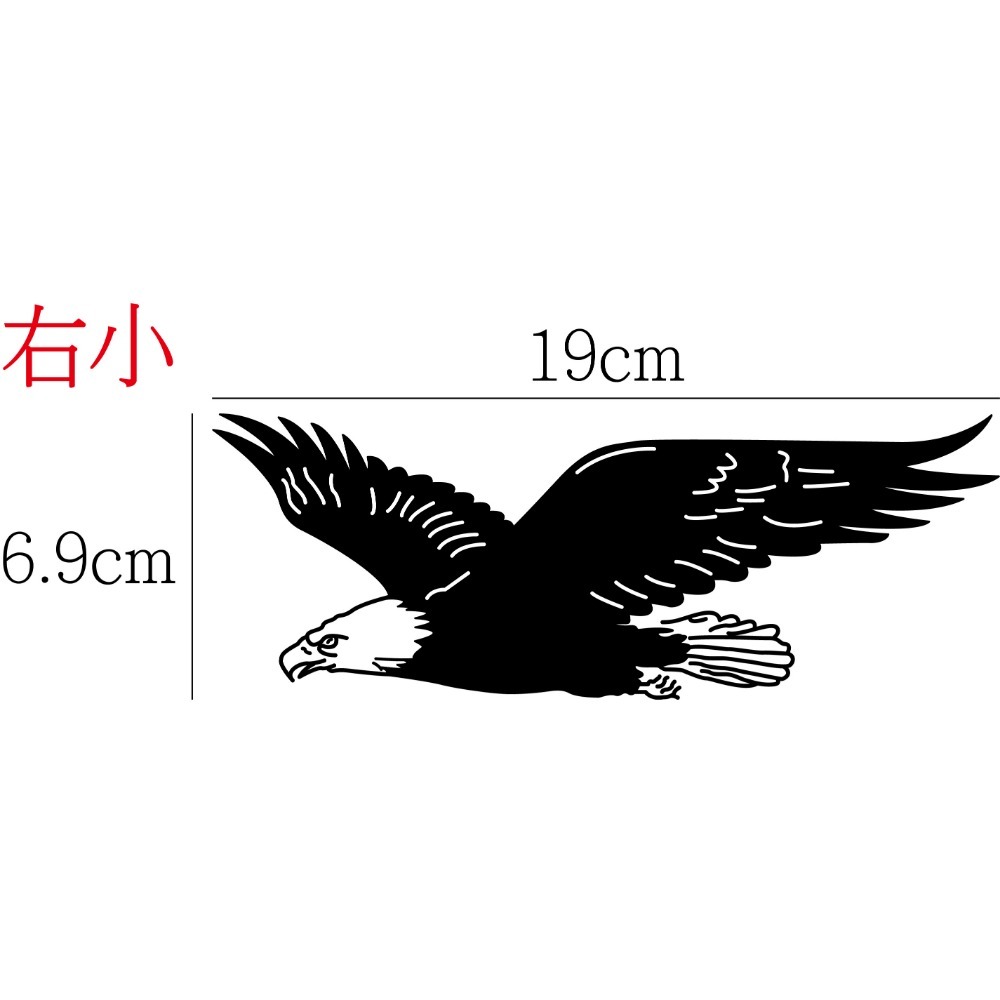 右小

19cm

6.9cm